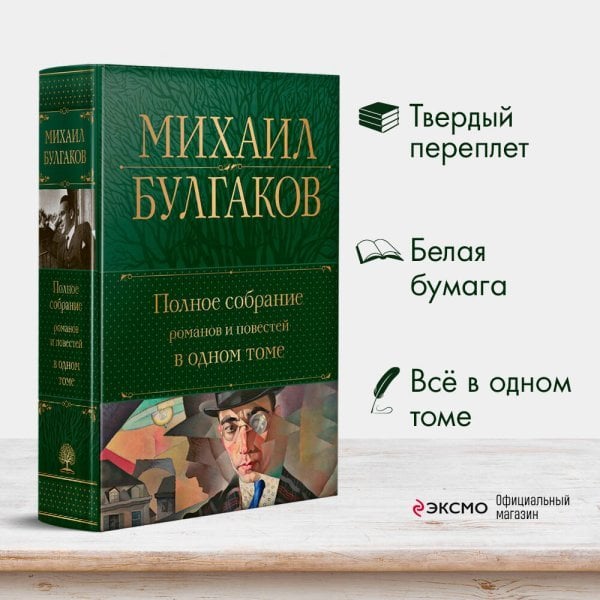 МИХАИЛ БУЛГАКОВ

Полное собрание романов и повестей в одном томе

МИХАИЛ БУЛГАКОВ

Полное собрание романов и повестей в одном томе

Твердый переплет

Белая бумага

Всё в одном томе

ЭКСМО Официальный магазин